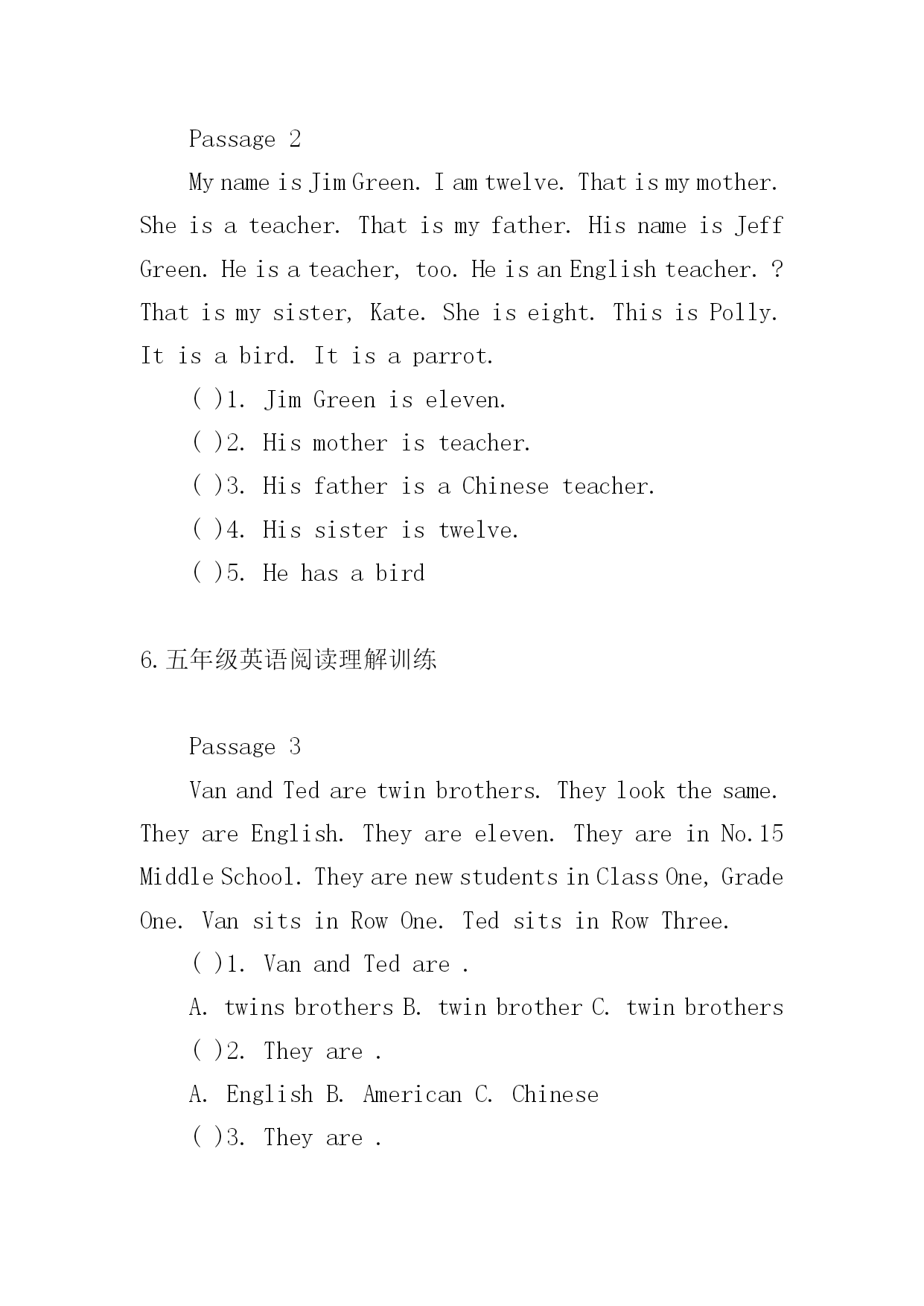 Passage 2

My name is Jim Green. I am twelve. That is my mother. She is a teacher. That is my father. His name is Jeff Green. He is a teacher, too. He is an English teacher. ? That is my sister, Kate. She is eight. This is Polly. It is a bird. It is a parrot.

( )1. Jim Green is eleven.

( )2. His mother is teacher.

( )3. His father is a Chinese teacher.

( )4. His sister is twelve.

( )5. He has a bird

6.五年级英语阅读理解训练

Passage 3

Van and Ted are twin brothers. They look the same. They are English. They are eleven. They are in No.15 Middle School. They are new students in Class One, Grade One. Van sits in Row One. Ted sits in Row Three.

( )1. Van and Ted are .

A. twins brothers B. twin brother C. twin brothers

( )2. They are .

A. English B. American C. Chinese

( )3. They are .